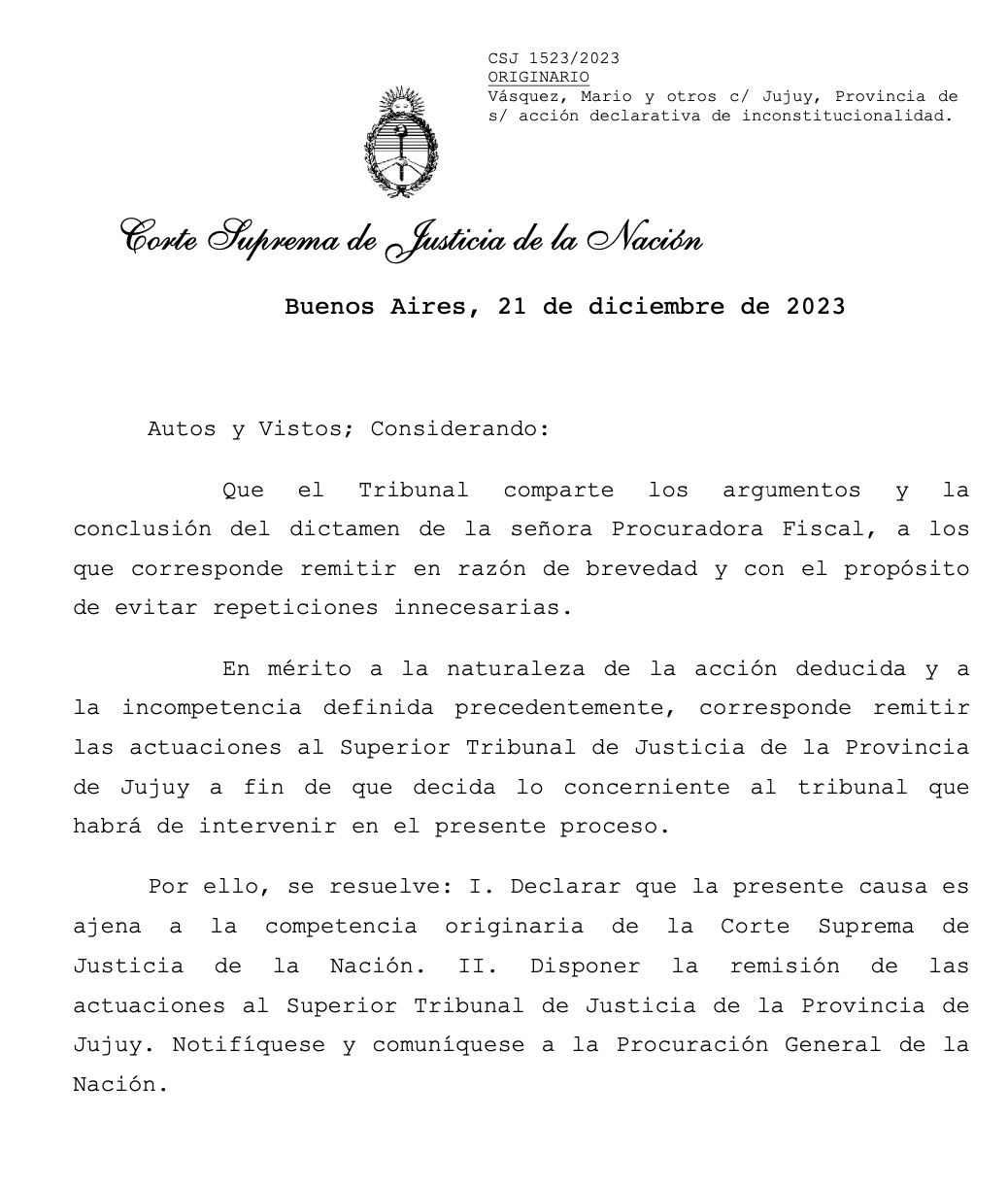 CSJ 1523/2023
ORIGINARIO
Vásquez, Mario y otros c/ Jujuy, Provincia de s/ acción declarativa de inconstitucionalidad.

Corte Suprema de Justicia de la Nación

Buenos Aires, 21 de diciembre de 2023

Autos y Vistos; Considerando:

Que el Tribunal comparte los argumentos y la conclusión del dictamen de la señora Procuradora Fiscal, a los que corresponde remitir en razón de brevedad y con el propósito de evitar repeticiones innecesarias.

En mérito a la naturaleza de la acción deducida y a la incompetencia definida precedentemente, corresponde remitir las actuaciones al Superior Tribunal de Justicia de la Provincia de Jujuy a fin de que decida lo concerniente al tribunal que habrá de intervenir en el presente proceso.

Por ello, se resuelve: I. Declarar que la presente causa es ajena a la competencia originaria de la Corte Suprema de Justicia de la Nación. II. Disponer la remisión de las actuaciones al Superior Tribunal de Justicia de la Provincia de Jujuy. Notifíquese y comuníquese a la Procuración General de la Nación.